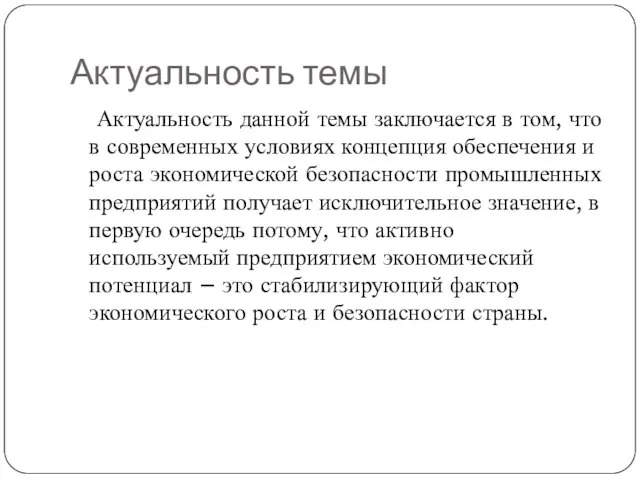 Актуальность темы

Актуальность данной темы заключается в том, что в современных условиях концепция обеспечения и роста экономической безопасности промышленных предприятий получает исключительное значение, в первую очередь потому, что активно используемый предприятием экономический потенциал – это стабилизирующий фактор экономического роста и безопасности страны.